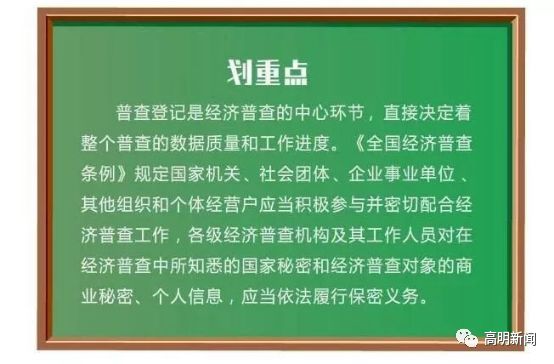 划重点

普查登记是经济普查的中心环节，直接决定着整个普查的数据质量和工作进度。《全国经济普查条例》规定国家机关、社会团体、企业事业单位、其他组织和个体经营户应当积极参与并密切配合经济普查工作，各级经济普查机构及其工作人员对在经济普查中所知悉的国家秘密和经济普查对象的商业秘密、个人信息，应当依法履行保密义务。

高明新闻